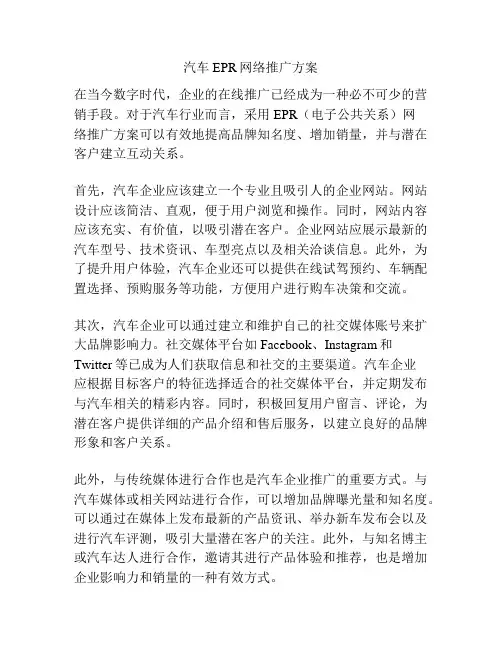 汽车 EPR 网络推广方案

在当今数字时代，企业的在线推广已经成为一种必不可少的营销手段。对于汽车行业而言，采用 EPR（电子公共关系）网络推广方案可以有效地提高品牌知名度、增加销量，并与潜在客户建立互动关系。

首先，汽车企业应该建立一个专业且吸引人的企业网站。网站设计应该简洁、直观，便于用户浏览和操作。同时，网站内容应该充实、有价值，以吸引潜在客户。企业网站应展示最新的汽车型号、技术资讯、车型亮点以及相关洽谈信息。此外，为了提升用户体验，汽车企业还可以提供在线试驾预约、车辆配置选择、预购服务等功能，方便用户进行购车决策和交流。

其次，汽车企业可以通过建立和维护自己的社交媒体账号来扩大品牌影响力。社交媒体平台如 Facebook、Instagram 和 Twitter 等已成为人们获取信息和社交的主要渠道。汽车企业应根据目标客户的特征选择适合的社交媒体平台，并定期发布与汽车相关的精彩内容。同时，积极回复用户留言、评论，为潜在客户提供详细的产品介绍和售后服务，以建立良好的品牌形象和客户关系。

此外，与传统媒体进行合作也是汽车企业推广的重要方式。与汽车媒体或相关网站进行合作，可以增加品牌曝光量和知名度。可以通过在媒体上发布最新的产品资讯、举办新车发布会以及进行汽车评测，吸引大量潜在客户的关注。此外，与知名博主或汽车达人进行合作，邀请其进行产品体验和推荐，也是增加企业影响力和销量的一种有效方式。